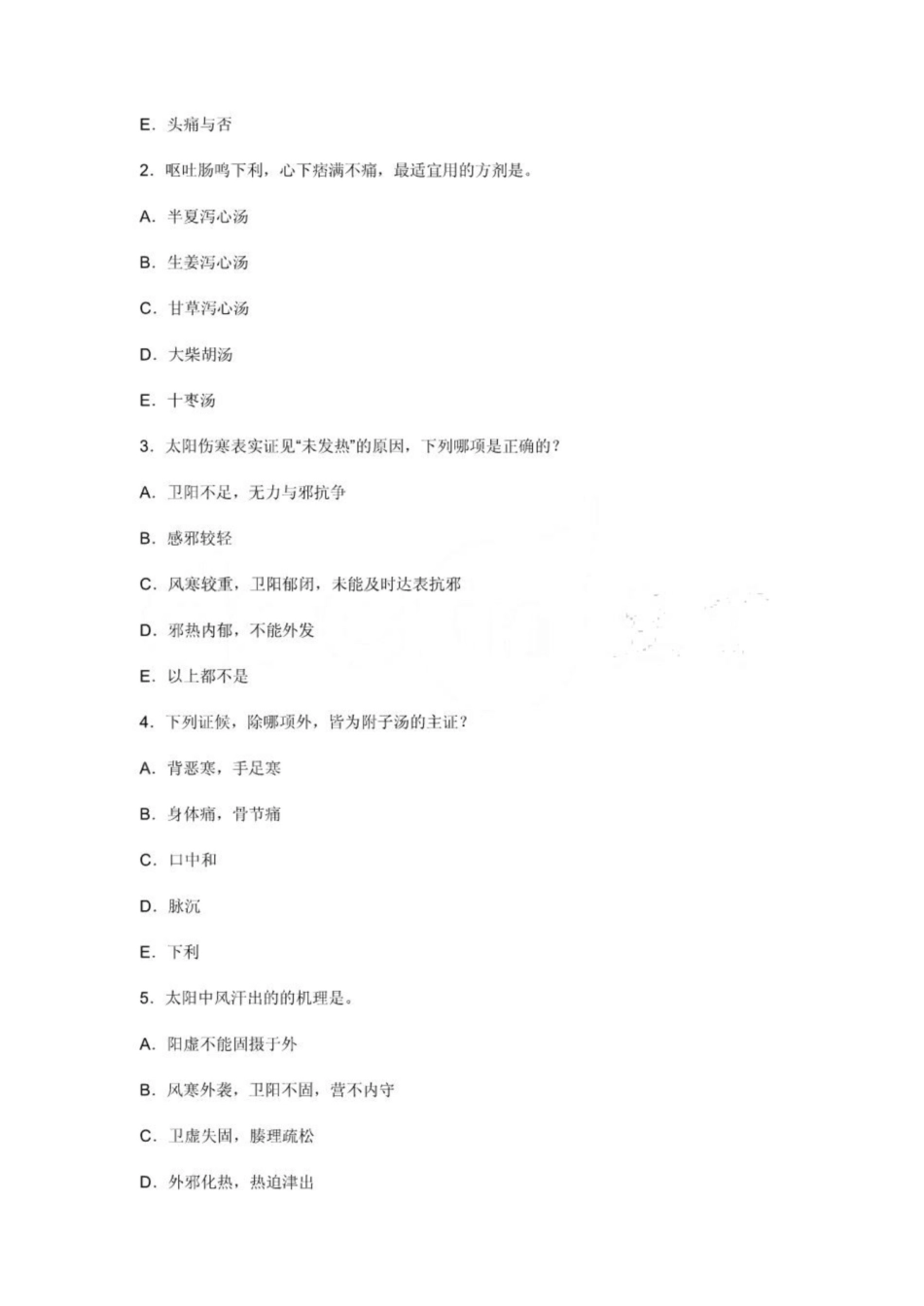 E. 头痛与否

2. 呕吐肠鸣下利，心下痞满不痛，最适宜用的方剂是。

A. 半夏泻心汤

B. 生姜泻心汤

C. 甘草泻心汤

D. 大柴胡汤

E. 十枣汤

3. 太阳伤寒表实证见“未发热”的原因，下列哪项是正确的？

A. 卫阳不足，无力与邪抗争

B. 感邪较轻

C. 风寒较重，卫阳郁闭，未能及时达表抗邪

D. 邪热内郁，不能外发

E. 以上都不是

4. 下列证候，除哪项外，皆为附子汤的主证？

A. 背恶寒，手足寒

B. 身体痛，骨节痛

C. 口中和

D. 脉沉

E. 下利

5. 太阳中风汗出的的机理是。

A. 阳虚不能固摄于外

B. 风寒外袭，卫阳不固，营不内守

C. 卫虚失固，腠理疏松

D. 外邪化热，热迫津出